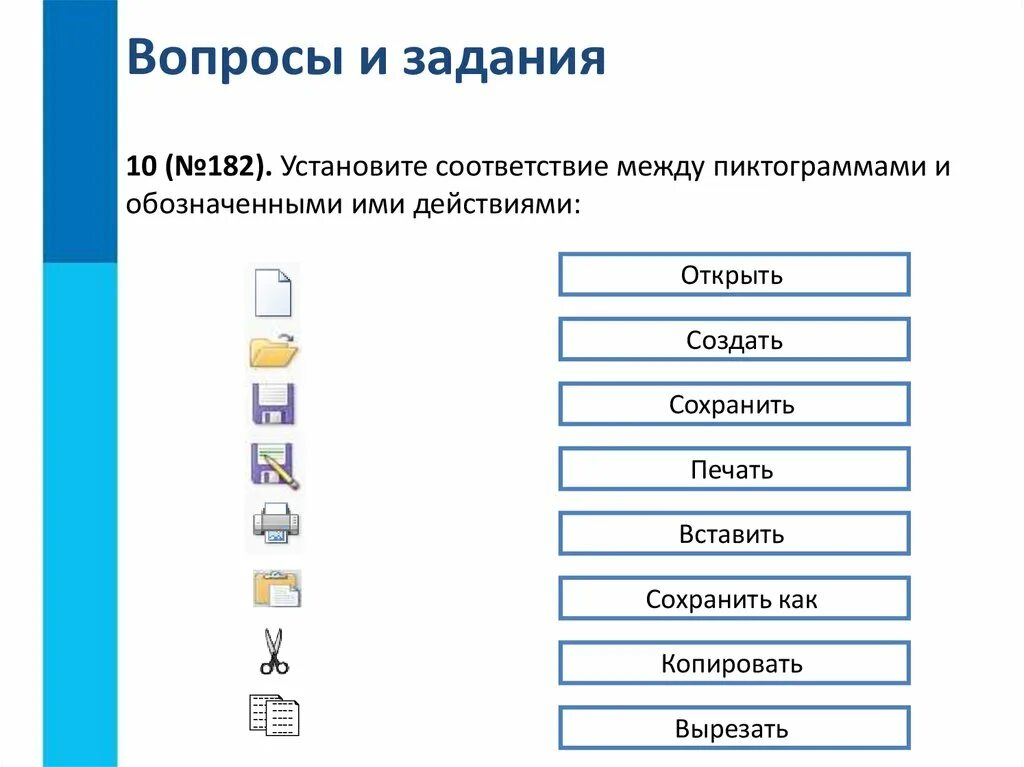 Вопросы и задания

10 (№182). Установите соответствие между пиктограммами и обозначенными ими действиями:

Открыть

Создать

Сохранить

Печать

Вставить

Сохранить как

Копировать

Вырезать